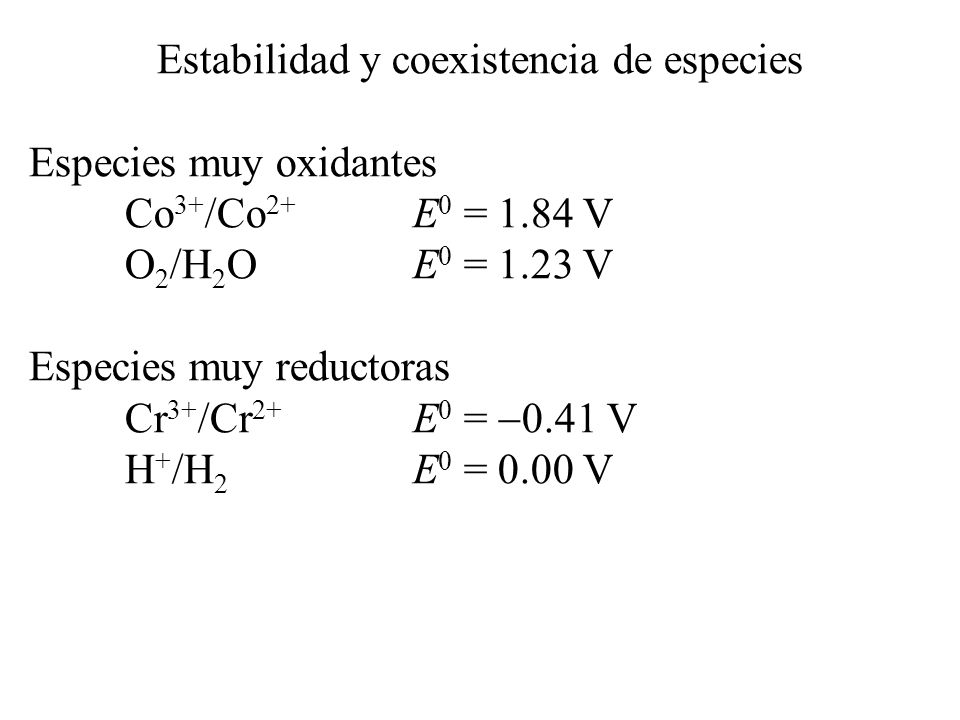 Estabilidad y coexistencia de especies

Especies muy oxidantes
$Co^{3+}/Co^{2+}$ $E^0 = 1.84$ V
$O_2/H_2O$ $E^0 = 1.23$ V

Especies muy reductoras
$Cr^{3+}/Cr^{2+}$ $E^0 = -0.41$ V
$H^+/H_2$ $E^0 = 0.00$ V